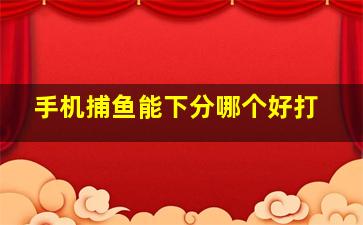 手机捕鱼能下分哪个好打